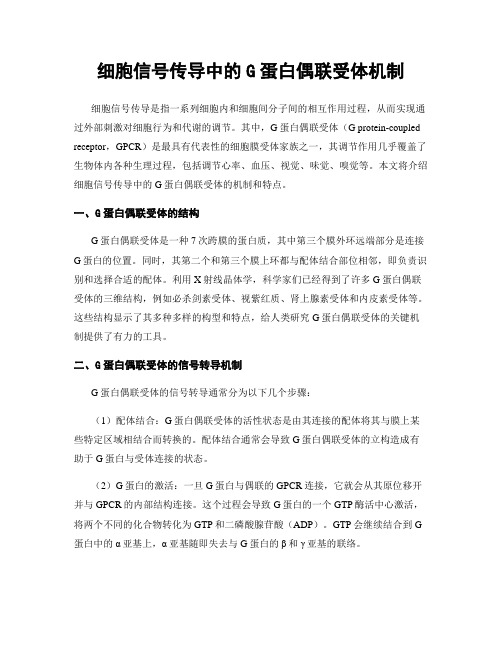 细胞信号传导中的 G 蛋白偶联受体机制

细胞信号传导是指一系列细胞内和细胞间分子间的相互作用过程，从而实现通过外部刺激对细胞行为和代谢的调节。其中，G 蛋白偶联受体（G protein-coupled receptor，GPCR）是最具有代表性的细胞膜受体家族之一，其调节作用几乎覆盖了生物体内各种生理过程，包括调节心率、血压、视觉、味觉、嗅觉等。本文将介绍细胞信号传导中的 G 蛋白偶联受体的机制和特点。

一、G 蛋白偶联受体的结构

G 蛋白偶联受体是一种 7 次跨膜的蛋白质，其中第三个膜外环远端部分是连接 G 蛋白的位置。同时，其第二个和第三个膜上环都与配体结合部位相邻，即负责识别和选择合适的配体。利用 X 射线晶体学，科学家们已经得到了许多 G 蛋白偶联受体的三维结构，例如必杀剑素受体、视紫红质、肾上腺素受体和内皮素受体等。这些结构显示了其多种多样的构型和特点，给人类研究 G 蛋白偶联受体的关键机制提供了有力的工具。

二、G 蛋白偶联受体的信号转导机制

G 蛋白偶联受体的信号转导通常分为以下几个步骤：

（1）配体结合：G 蛋白偶联受体的活性状态是由其连接的配体将其与膜上某些特定区域相结合而转换的。配体结合通常会导致 G 蛋白偶联受体的立构造成有助于 G 蛋白与受体连接的状态。

（2）G 蛋白的激活：一旦 G 蛋白与偶联的 GPCR 连接，它就会从其原位移开并与 GPCR 的内部结构连接。这个过程会导致 G 蛋白的一个 GTP 酶活中心激活，将两个不同的化合物转化为 GTP 和二磷酸腺苷酸（ADP）。GTP 会继续结合到 G 蛋白中的 α 亚基上，α 亚基随即失去与 G 蛋白的 β 和 γ 亚基的联络。